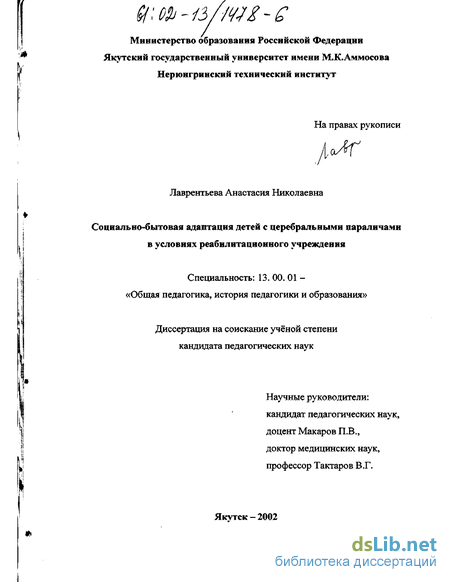 61:02-13/1478-6

Министерство образования Российской Федерации
Якутский государственный университет имени М.К.Аммосова
Нерюнгринский технический институт

На правах рукописи

Лавр

Лаврентьева Анастасия Николаевна

Социально-бытовая адаптация детей с церебральными параличами в условиях реабилитационного учреждения

Специальность: 13. 00. 01 –
«Общая педагогика, история педагогики и образования»

Диссертация на соискание учёной степени
кандидата педагогических наук

Научные руководители:
кандидат педагогических наук,
доцент Макаров П.В.,
доктор медицинских наук,
профессор Тактаров В.Г.

Якутск – 2002

dsLib.net
библиотека диссертаций